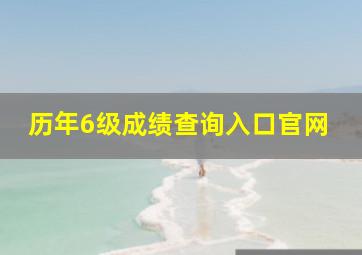 历年6级成绩查询入口官网